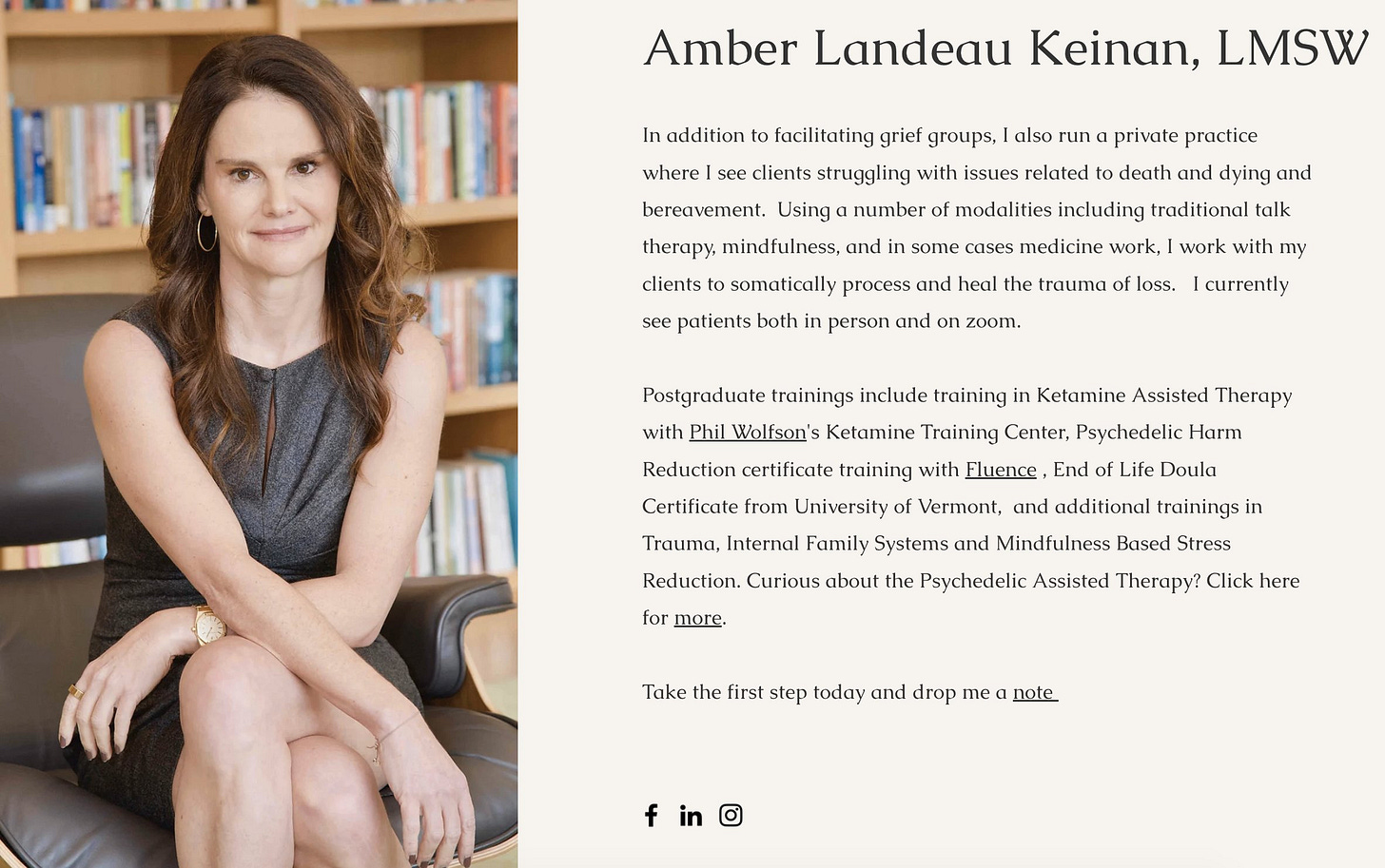 Amber Landeau Keinan, LMSW

In addition to facilitating grief groups, I also run a private practice where I see clients struggling with issues related to death and dying and bereavement. Using a number of modalities including traditional talk therapy, mindfulness, and in some cases medicine work, I work with my clients to somatically process and heal the trauma of loss. I currently see patients both in person and on zoom.

Postgraduate trainings include training in Ketamine Assisted Therapy with Phil Wolfson's Ketamine Training Center, Psychedelic Harm Reduction certificate training with Fluence , End of Life Doula Certificate from University of Vermont, and additional trainings in Trauma, Internal Family Systems and Mindfulness Based Stress Reduction. Curious about the Psychedelic Assisted Therapy? Click here for more.

Take the first step today and drop me a note